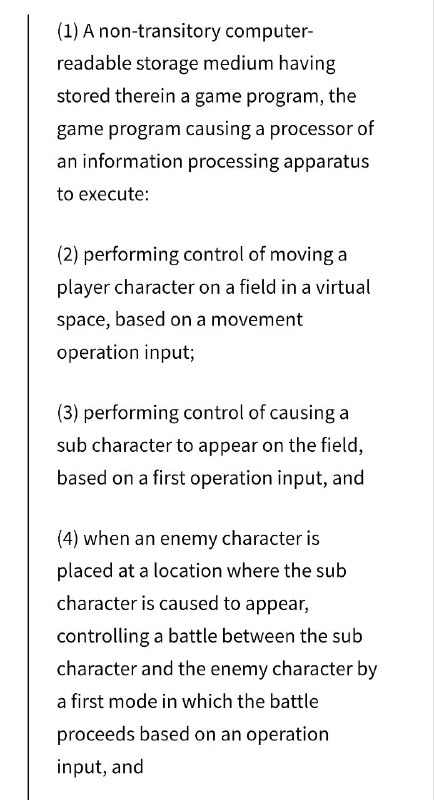 (1) A non-transitory computer-readable storage medium having stored therein a game program, the game program causing a processor of an information processing apparatus to execute:

(2) performing control of moving a player character on a field in a virtual space, based on a movement operation input;

(3) performing control of causing a sub character to appear on the field, based on a first operation input, and

(4) when an enemy character is placed at a location where the sub character is caused to appear, controlling a battle between the sub character and the enemy character by a first mode in which the battle proceeds based on an operation input, and